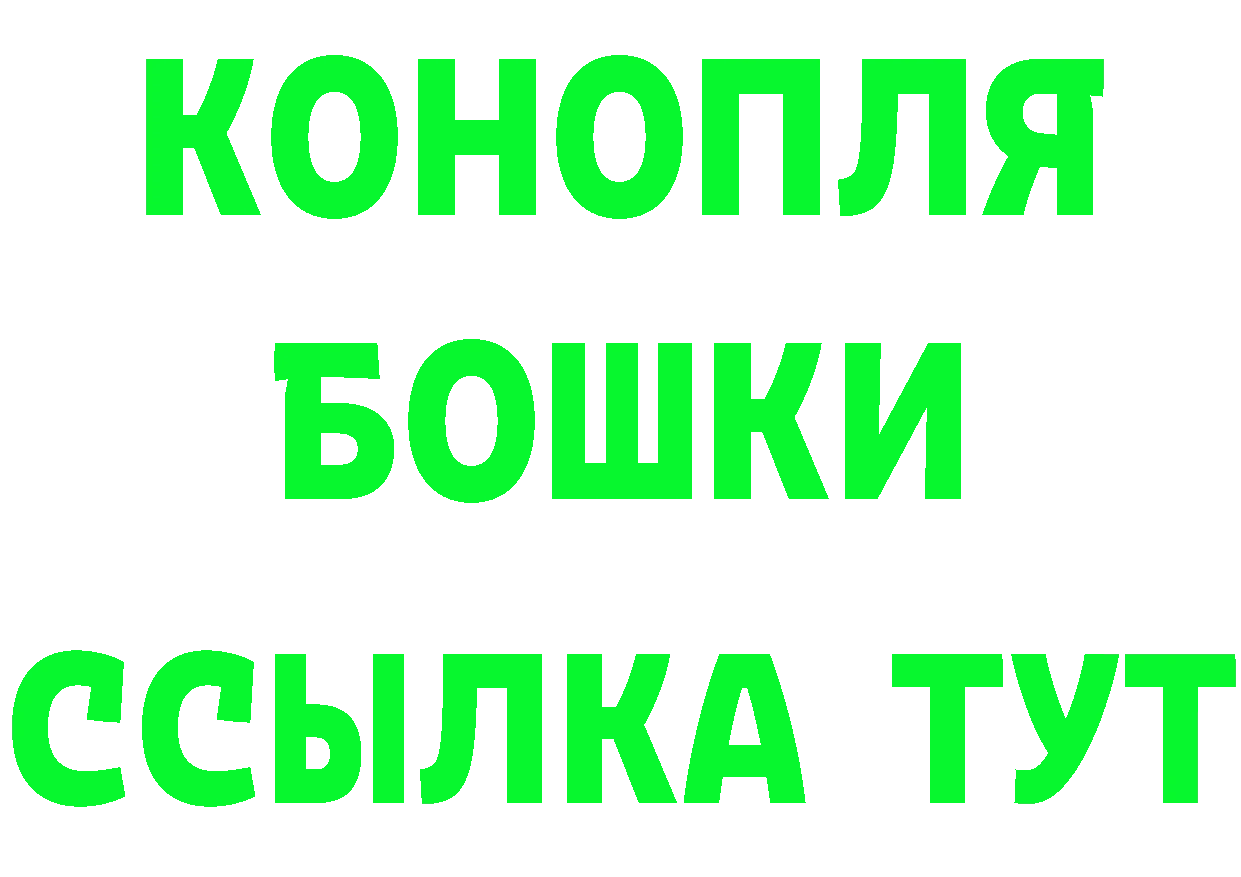 КОНОПЛЯ
БОШКИ
ССЫЛКА ТУТ